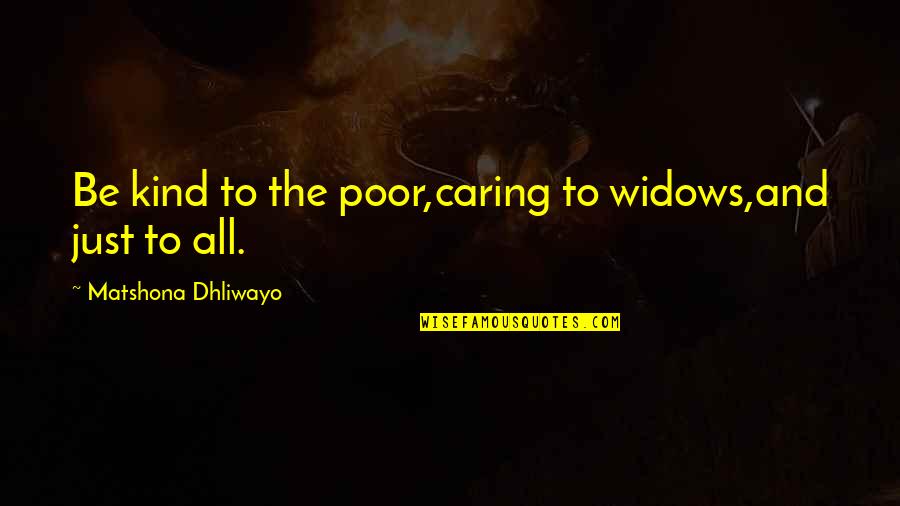 Be kind to the poor,caring to widows,and just to all.

~ Matshona Dhliwayo

WISEFAMOUSQUOTES.COM